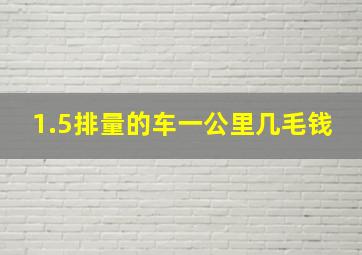 1.5排量的车一公里几毛钱